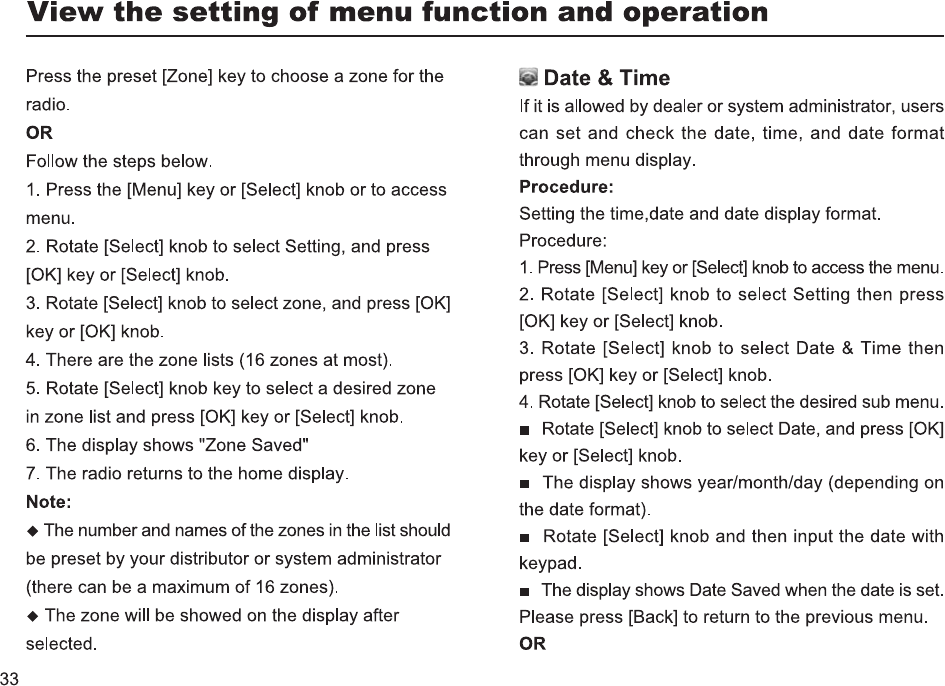 View the setting of menu function and operation

Press the preset [Zone] key to choose a zone for the radio.

OR

Follow the steps below.

1. Press the [Menu] key or [Select] knob or to access menu.

2. Rotate [Select] knob to select Setting, and press [OK] key or [Select] knob.

3. Rotate [Select] knob to select zone, and press [OK] key or [OK] knob.

4. There are the zone lists (16 zones at most).

5. Rotate [Select] knob key to select a desired zone in zone list and press [OK] key or [Select] knob.

6. The display shows "Zone Saved"

7. The radio returns to the home display.

Note:

◆ The number and names of the zones in the list should be preset by your distributor or system administrator (there can be a maximum of 16 zones).

◆ The zone will be showed on the display after selected.

Date & Time

If it is allowed by dealer or system administrator, users can set and check the date, time, and date format through menu display.

Procedure:

Setting the time,date and date display format.

Procedure:

1. Press [Menu] key or [Select] knob to access the menu.

2. Rotate [Select] knob to select Setting then press [OK] key or [Select] knob.

3. Rotate [Select] knob to select Date & Time then press [OK] key or [Select] knob.

4. Rotate [Select] knob to select the desired sub menu.

■ Rotate [Select] knob to select Date, and press [OK] key or [Select] knob.

■ The display shows year/month/day (depending on the date format).

■ Rotate [Select] knob and then input the date with keypad.

■ The display shows Date Saved when the date is set. Please press [Back] to return to the previous menu.

OR

33